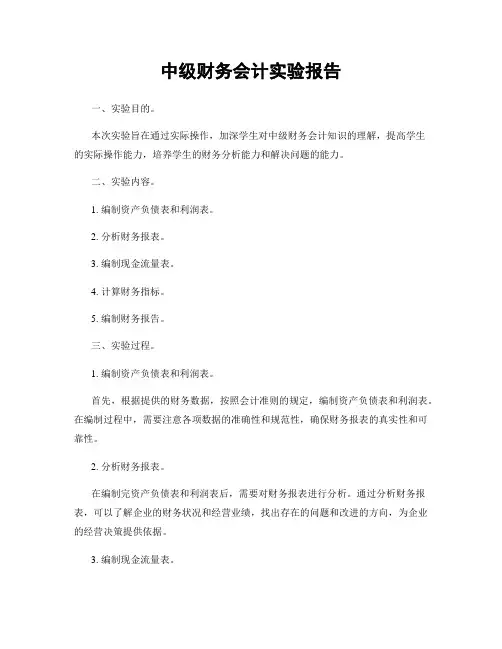 中级财务会计实验报告

一、实验目的。

本次实验旨在通过实际操作，加深学生对中级财务会计知识的理解，提高学生的实际操作能力，培养学生的财务分析能力和解决问题的能力。

二、实验内容。

1. 编制资产负债表和利润表。

2. 分析财务报表。

3. 编制现金流量表。

4. 计算财务指标。

5. 编制财务报告。

三、实验过程。

1. 编制资产负债表和利润表。

首先，根据提供的财务数据，按照会计准则的规定，编制资产负债表和利润表。在编制过程中，需要注意各项数据的准确性和规范性，确保财务报表的真实性和可靠性。

2. 分析财务报表。

在编制完资产负债表和利润表后，需要对财务报表进行分析。通过分析财务报表，可以了解企业的财务状况和经营业绩，找出存在的问题和改进的方向，为企业的经营决策提供依据。

3. 编制现金流量表。